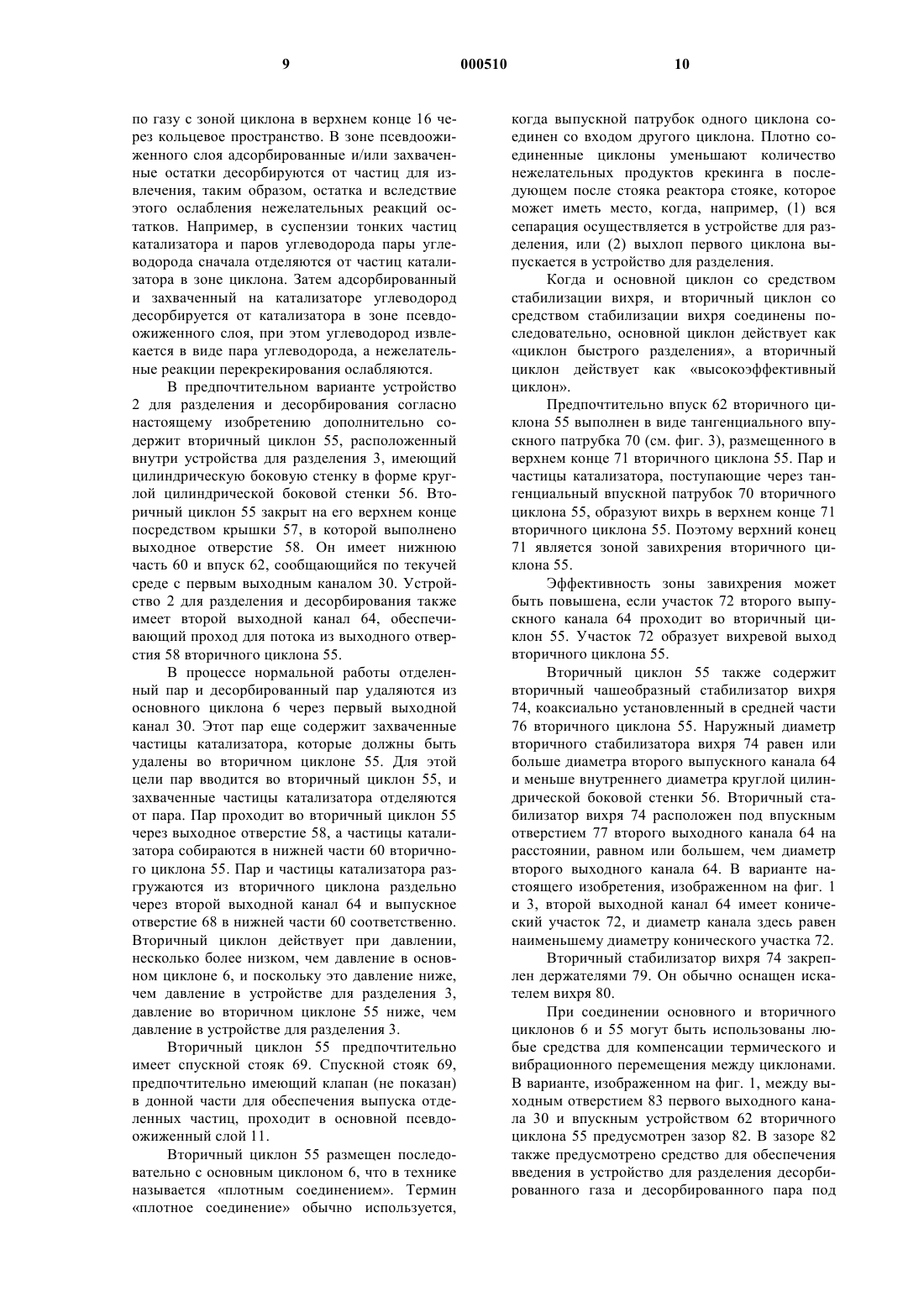 9 000510 10

по газу с зоной циклона в верхнем конце 16 через кольцевое пространство. В зоне псевдоожиженного слоя адсорбированные и/или захваченные остатки десорбируются от частиц для извлечения, таким образом, остатка и вследствие этого ослабления нежелательных реакций остатков. Например, в суспензии тонких частиц катализатора и паров углеводорода пары углеводорода сначала отделяются от частиц катализатора в зоне циклона. Затем адсорбированный и захваченный на катализаторе углеводород десорбируется от катализатора в зоне псевдоожиженного слоя, при этом углеводород извлекается в виде пара углеводорода, а нежелательные реакции перекрекирования ослабляются.

В предпочтительном варианте устройство 2 для разделения и десорбирования согласно настоящему изобретению дополнительно содержит вторичный циклон 55, расположенный внутри устройства для разделения 3, имеющий цилиндрическую боковую стенку в форме круглой цилиндрической боковой стенки 56. Вторичный циклон 55 закрыт на его верхнем конце посредством крышки 57, в которой выполнено выходное отверстие 58. Он имеет нижнюю часть 60 и впуск 62, сообщающийся по текучей среде с первым выходным каналом 30. Устройство 2 для разделения и десорбирования также имеет второй выходной канал 64, обеспечивающий проход для потока из выходного отверстия 58 вторичного циклона 55.

В процессе нормальной работы отделенный пар и десорбированный пар удаляются из основного циклона 6 через первый выходной канал 30. Этот пар еще содержит захваченные частицы катализатора, которые должны быть удалены во вторичном циклоне 55. Для этой цели пар вводится во вторичный циклон 55, и захваченные частицы катализатора отделяются от пара. Пар проходит во вторичный циклон 55 через выходное отверстие 58, а частицы катализатора собираются в нижней части 60 вторичного циклона 55. Пар и частицы катализатора разгружаются из вторичного циклона раздельно через второй выходной канал 64 и выпускное отверстие 68 в нижней части 60 соответственно. Вторичный циклон действует при давлении, несколько более низком, чем давление в основном циклоне 6, и поскольку это давление ниже, чем давление в устройстве для разделения 3, давление во вторичном циклоне 55 ниже, чем давление в устройстве для разделения 3.

Вторичный циклон 55 предпочтительно имеет спускной стояк 69. Спускной стояк 69, предпочтительно имеющий клапан (не показан) в донной части для обеспечения выпуска отделенных частиц, проходит в основной псевдоожиженный слой 11.

Вторичный циклон 55 размещен последовательно с основным циклоном 6, что в технике называется «плотным соединением». Термин «плотное соединение» обычно используется, когда выпускной патрубок одного циклона соединен со входом другого циклона. Плотно соединенные циклоны уменьшают количество нежелательных продуктов крекинга в последующем после стояка реактора стояке, которое может иметь место, когда, например, (1) вся сепарация осуществляется в устройстве для разделения, или (2) выхлоп первого циклона выпускается в устройство для разделения.

Когда и основной циклон со средством стабилизации вихря, и вторичный циклон со средством стабилизации вихря соединены последовательно, основной циклон действует как «циклон быстрого разделения», а вторичный циклон действует как «высокоэффективный циклон».

Предпочтительно впуск 62 вторичного циклона 55 выполнен в виде тангенциального впускного патрубка 70 (см. фиг. 3), размещенного в верхнем конце 71 вторичного циклона 55. Пар и частицы катализатора, поступающие через тангенциальный впускной патрубок 70 вторичного циклона 55, образуют вихрь в верхнем конце 71 вторичного циклона 55. Поэтому верхний конец 71 является зоной завихрения вторичного циклона 55.

Эффективность зоны завихрения может быть повышена, если участок 72 второго выпускного канала 64 проходит во вторичный циклон 55. Участок 72 образует вихревой выход вторичного циклона 55.

Вторичный циклон 55 также содержит вторичный чашеобразный стабилизатор вихря 74, коаксиально установленный в средней части 76 вторичного циклона 55. Наружный диаметр вторичного стабилизатора вихря 74 равен или больше диаметра второго выпускного канала 64 и меньше внутреннего диаметра круглой цилиндрической боковой стенки 56. Вторичный стабилизатор вихря 74 расположен под впускным отверстием 77 второго выходного канала 64 на расстоянии, равном или большем, чем диаметр второго выходного канала 64. В варианте настоящего изобретения, изображенном на фиг. 1 и 3, второй выходной канал 64 имеет конический участок 72, и диаметр канала здесь равен наименьшему диаметру конического участка 72.

Вторичный стабилизатор вихря 74 закреплен держателями 79. Он обычно оснащен искателем вихря 80.

При соединении основного и вторичного циклонов 6 и 55 могут быть использованы любые средства для компенсации термического и вибрационного перемещения между циклонами. В варианте, изображенном на фиг. 1, между выходным отверстием 83 первого выходного канала 30 и впускным устройством 62 вторичного циклона 55 предусмотрен зазор 82. В зазоре 82 также предусмотрено средство для обеспечения введения в устройство для разделения десорбированного газа и десорбированного пара под